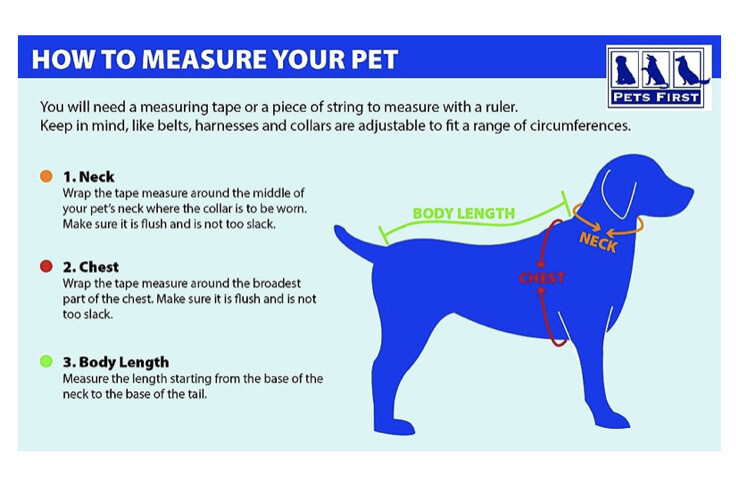 HOW TO MEASURE YOUR PET

PETS FIRST

You will need a measuring tape or a piece of string to measure with a ruler.
Keep in mind, like belts, harnesses and collars are adjustable to fit a range of circumferences.

1. Neck
Wrap the tape measure around the middle of your pet's neck where the collar is to be worn. Make sure it is flush and is not too slack.

2. Chest
Wrap the tape measure around the broadest part of the chest. Make sure it is flush and is not too slack.

3. Body Length
Measure the length starting from the base of the neck to the base of the tail.

BODY LENGTH

NECK

CHEST